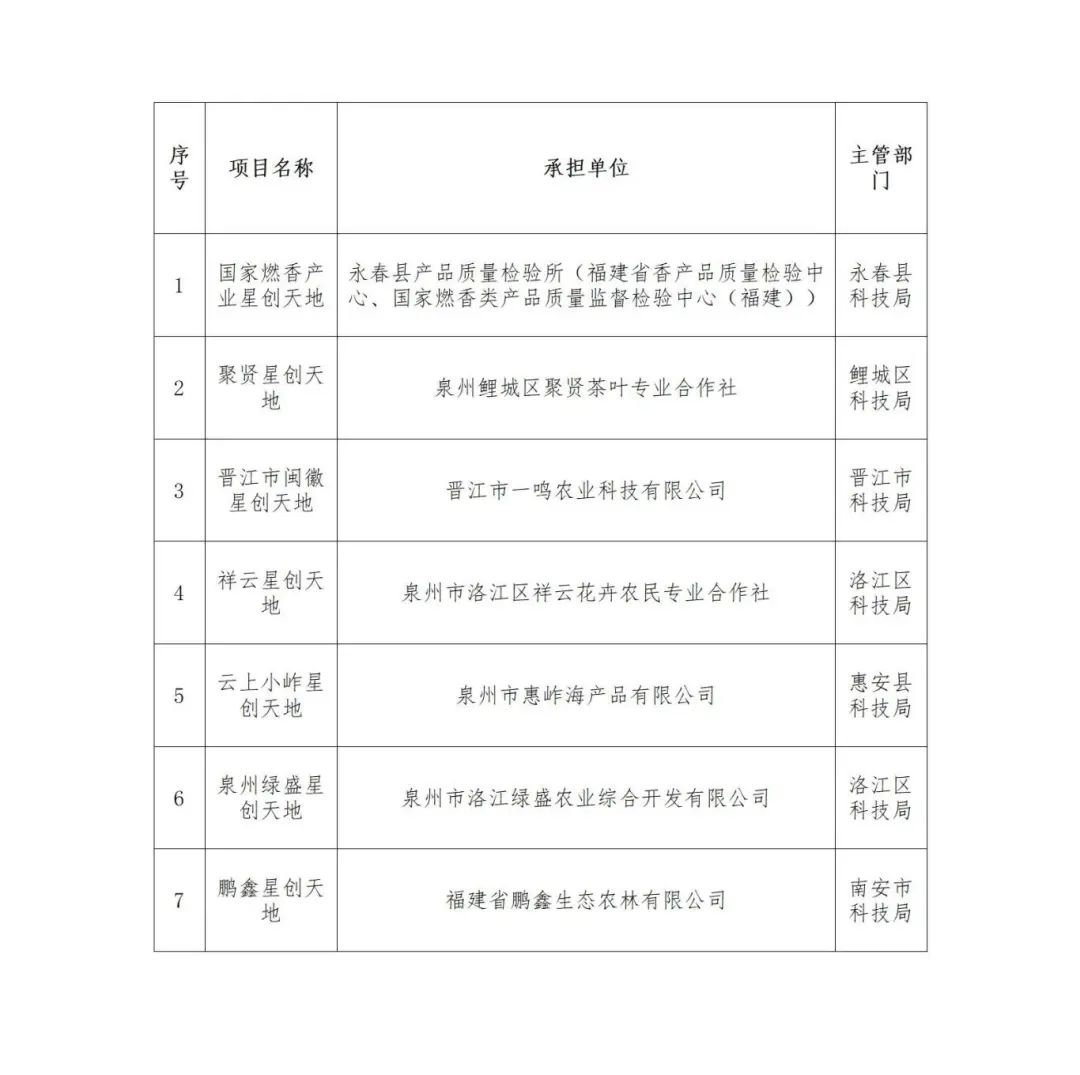 | 序号 | 项目名称 | 承担单位 | 主管部门 |
|---|---|---|---|
| 1 | 国家燃香产业星创天地 | 永春县产品质量检验所（福建省香产品质量检验中心、国家燃香类产品质量监督检验中心（福建）） | 永春县科技局 |
| 2 | 聚贤星创天地 | 泉州鲤城区聚贤茶叶专业合作社 | 鲤城区科技局 |
| 3 | 晋江市闽徽星创天地 | 晋江市一鸣农业科技有限公司 | 晋江市科技局 |
| 4 | 祥云星创天地 | 泉州市洛江区祥云花卉农民专业合作社 | 洛江区科技局 |
| 5 | 云上小岞星创天地 | 泉州市惠岞海产品有限公司 | 惠安县科技局 |
| 6 | 泉州绿盛星创天地 | 泉州市洛江绿盛农业综合开发有限公司 | 洛江区科技局 |
| 7 | 鹏鑫星创天地 | 福建省鹏鑫生态农林有限公司 | 南安市科技局 |